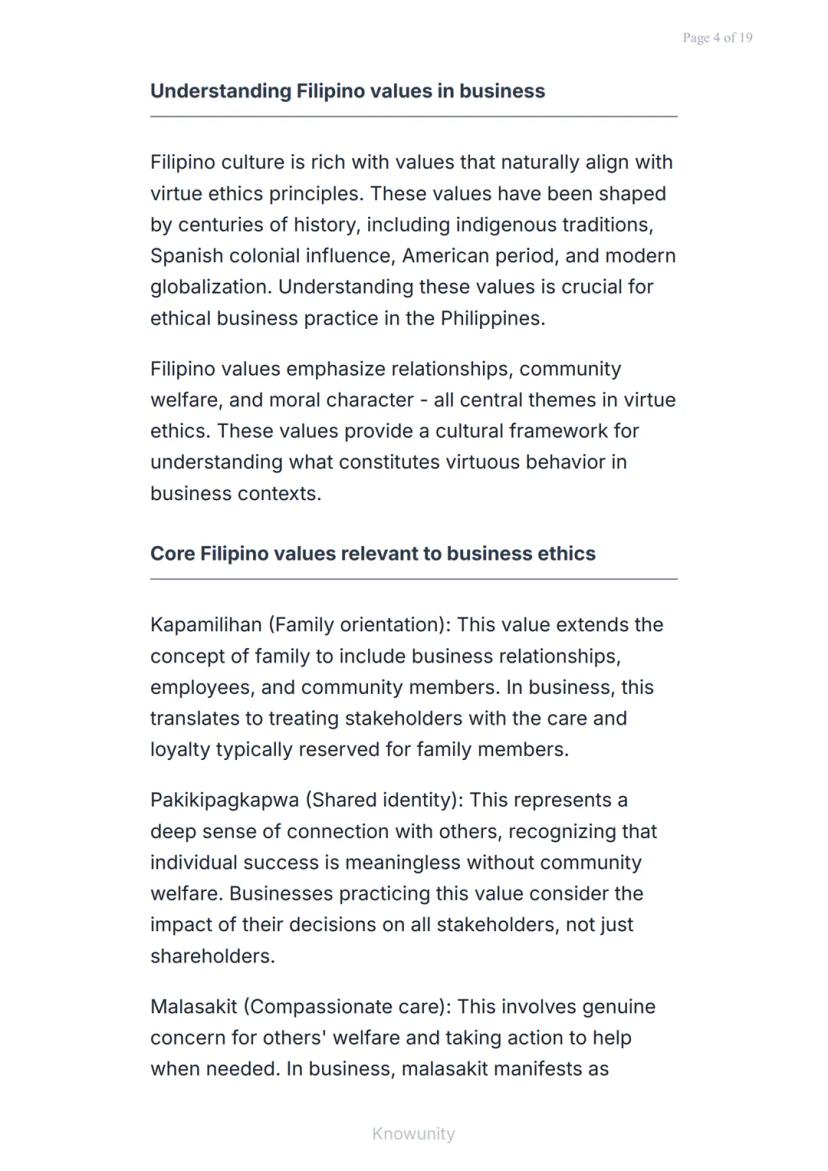 Page 4 of 19

Understanding Filipino values in business

Filipino culture is rich with values that naturally align with virtue ethics principles. These values have been shaped by centuries of history, including indigenous traditions, Spanish colonial influence, American period, and modern globalization. Understanding these values is crucial for ethical business practice in the Philippines.

Filipino values emphasize relationships, community welfare, and moral character - all central themes in virtue ethics. These values provide a cultural framework for understanding what constitutes virtuous behavior in business contexts.

Core Filipino values relevant to business ethics

Kapamilihan (Family orientation): This value extends the concept of family to include business relationships, employees, and community members. In business, this translates to treating stakeholders with the care and loyalty typically reserved for family members.

Pakikipagkapwa (Shared identity): This represents a deep sense of connection with others, recognizing that individual success is meaningless without community welfare. Businesses practicing this value consider the impact of their decisions on all stakeholders, not just shareholders.

Malasakit (Compassionate care): This involves genuine concern for others' welfare and taking action to help when needed. In business, malasakit manifests as

Knowunity